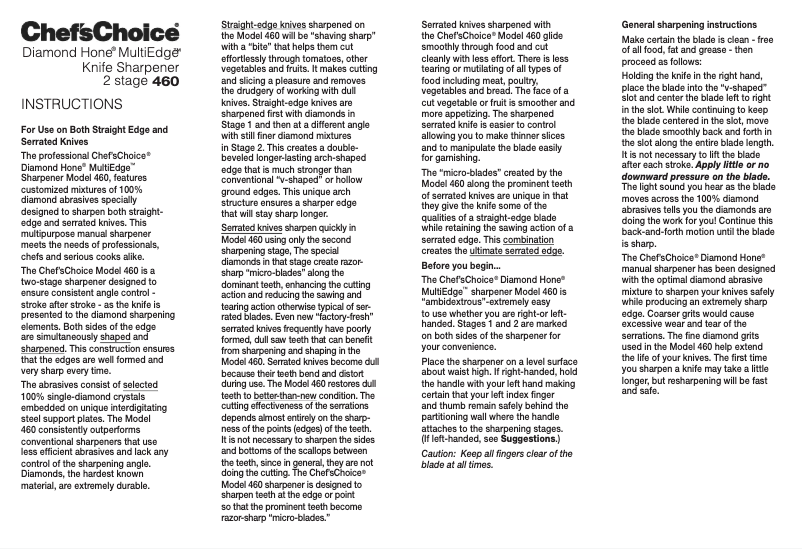 Chef'sChoice®
Diamond Hone® MultiEdge™
Knife Sharpener
2 stage 460

INSTRUCTIONS

For Use on Both Straight Edge and Serrated Knives

The professional Chef'sChoice® Diamond Hone® MultiEdge™ Sharpener Model 460, features customized mixtures of 100% diamond abrasives specially designed to sharpen both straight-edge and serrated knives. This multipurpose manual sharpener meets the needs of professionals, chefs and serious cooks alike.

The Chef'sChoice Model 460 is a two-stage sharpener designed to ensure consistent angle control - stroke after stroke - as the knife is presented to the diamond sharpening elements. Both sides of the edge are simultaneously shaped and sharpened. This construction ensures that the edges are well formed and very sharp every time.

The abrasives consist of selected 100% single-diamond crystals embedded on unique interdigitating steel support plates. The Model 460 consistently outperforms conventional sharpeners that use less efficient abrasives and lack any control of the sharpening angle. Diamonds, the hardest known material, are extremely durable.

Straight-edge knives sharpened on the Model 460 will be "shaving sharp" with a "bite" that helps them cut effortlessly through tomatoes, other vegetables and fruits. It makes cutting and slicing a pleasure and removes the drudgery of working with dull knives. Straight-edge knives are sharpened first with diamonds in Stage 1 and then at a different angle with still finer diamond mixtures in Stage 2. This creates a double-beveled longer-lasting arch-shaped edge that is much stronger than conventional "v-shaped" or hollow ground edges. This unique arch structure ensures a sharper edge that will stay sharp longer.

Serrated knives sharpen quickly in Model 460 using only the second sharpening stage, The special diamonds in that stage create razor-sharp "micro-blades" along the dominant teeth, enhancing the cutting action and reducing the sawing and tearing action otherwise typical of serrated blades. Even new "factory-fresh" serrated knives frequently have poorly formed, dull saw teeth that can benefit from sharpening and shaping in the Model 460. Serrated knives become dull because their teeth bend and distort during use. The Model 460 restores dull teeth to better-than-new condition. The cutting effectiveness of the serrations depends almost entirely on the sharpness of the points (edges) of the teeth. It is not necessary to sharpen the sides and bottoms of the scallops between the teeth, since in general, they are not doing the cutting. The Chef'sChoice® Model 460 sharpener is designed to sharpen teeth at the edge or point so that the prominent teeth become razor-sharp "micro-blades."

Serrated knives sharpened with the Chef'sChoice® Model 460 glide smoothly through food and cut cleanly with less effort. There is less tearing or mutilating of all types of food including meat, poultry, vegetables and bread. The face of a cut vegetable or fruit is smoother and more appetizing. The sharpened serrated knife is easier to control allowing you to make thinner slices and to manipulate the blade easily for garnishing.

The "micro-blades" created by the Model 460 along the prominent teeth of serrated knives are unique in that they give the knife some of the qualities of a straight-edge blade while retaining the sawing action of a serrated edge. This combination creates the ultimate serrated edge.

Before you begin...

The Chef'sChoice® Diamond Hone® MultiEdge™ sharpener Model 460 is "ambidextrous"-extremely easy to use whether you are right-or left-handed. Stages 1 and 2 are marked on both sides of the sharpener for your convenience.

Place the sharpener on a level surface about waist high. If right-handed, hold the handle with your left hand making certain that your left index finger and thumb remain safely behind the partitioning wall where the handle attaches to the sharpening stages. (If left-handed, see Suggestions.)

Caution: Keep all fingers clear of the blade at all times.

General sharpening instructions

Make certain the blade is clean - free of all food, fat and grease - then proceed as follows:

Holding the knife in the right hand, place the blade into the "v-shaped" slot and center the blade left to right in the slot. While continuing to keep the blade centered in the slot, move the blade smoothly back and forth in the slot along the entire blade length. It is not necessary to lift the blade after each stroke. Apply little or no downward pressure on the blade. The light sound you hear as the blade moves across the 100% diamond abrasives tells you the diamonds are doing the work for you! Continue this back-and-forth motion until the blade is sharp.

The Chef'sChoice® Diamond Hone® manual sharpener has been designed with the optimal diamond abrasive mixture to sharpen your knives safely while producing an extremely sharp edge. Coarser grits would cause excessive wear and tear of the serrations. The fine diamond grits used in the Model 460 help extend the life of your knives. The first time you sharpen a knife may take a little longer, but resharpening will be fast and safe.